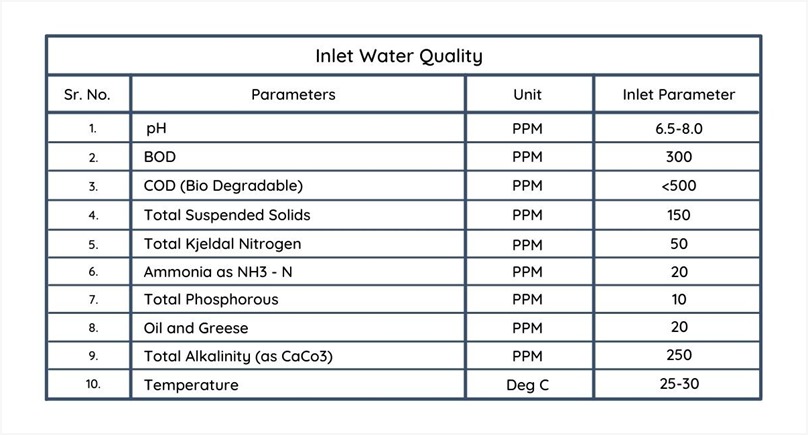 Inlet Water Quality

| Sr. No. | Parameters | Unit | Inlet Parameter |
|---|---|---|---|
| 1. | pH | PPM | 6.5-8.0 |
| 2. | BOD | PPM | 300 |
| 3. | COD (Bio Degradable) | PPM | <500 |
| 4. | Total Suspended Solids | PPM | 150 |
| 5. | Total Kjeldal Nitrogen | PPM | 50 |
| 6. | Ammonia as NH3 - N | PPM | 20 |
| 7. | Total Phosphorous | PPM | 10 |
| 8. | Oil and Greese | PPM | 20 |
| 9. | Total Alkalinity (as CaCo3) | PPM | 250 |
| 10. | Temperature | Deg C | 25-30 |